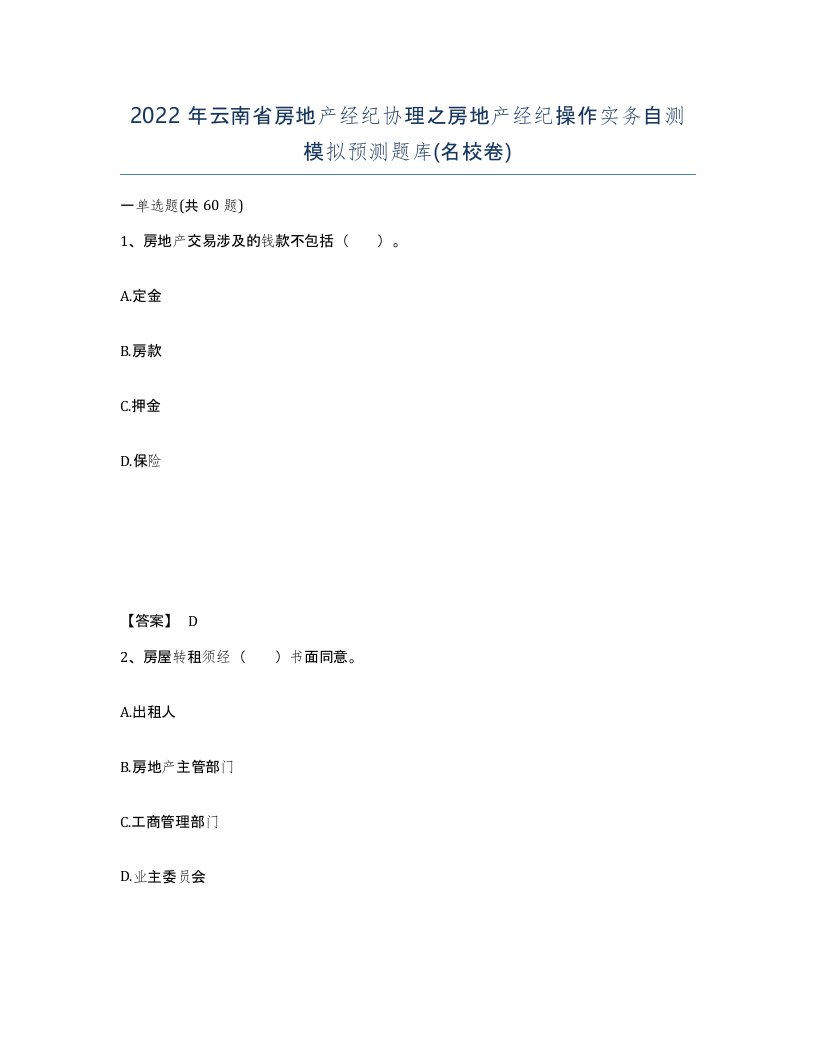 2022 年云南省房地产经纪协理之房地产经纪操作实务自测模拟预测题库(名校卷)

一单选题(共 60 题)

1、房地产交易涉及的钱款不包括（　）。

A.定金

B.房款

C.押金

D.保险

【答案】 D

2、房屋转租须经（　）书面同意。

A.出租人

B.房地产主管部门

C.工商管理部门

D.业主委员会